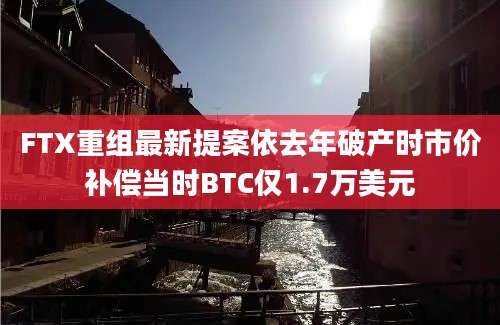 FTX重组最新提案依去年破产时市价补偿当时BTC仅1.7万美元